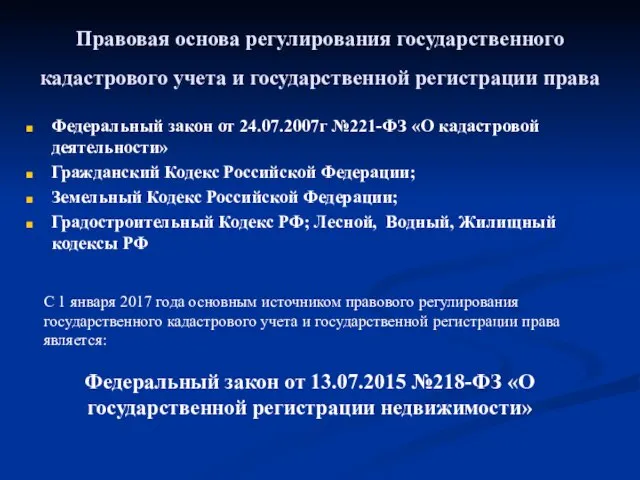 Правовая основа регулирования государственного кадастрового учета и государственной регистрации права

Федеральный закон от 24.07.2007г №221-ФЗ «О кадастровой деятельности»
Гражданский Кодекс Российской Федерации;
Земельный Кодекс Российской Федерации;
Градостроительный Кодекс РФ; Лесной, Водный, Жилищный кодексы РФ

С 1 января 2017 года основным источником правового регулирования государственного кадастрового учета и государственной регистрации права является:

Федеральный закон от 13.07.2015 №218-ФЗ «О государственной регистрации недвижимости»